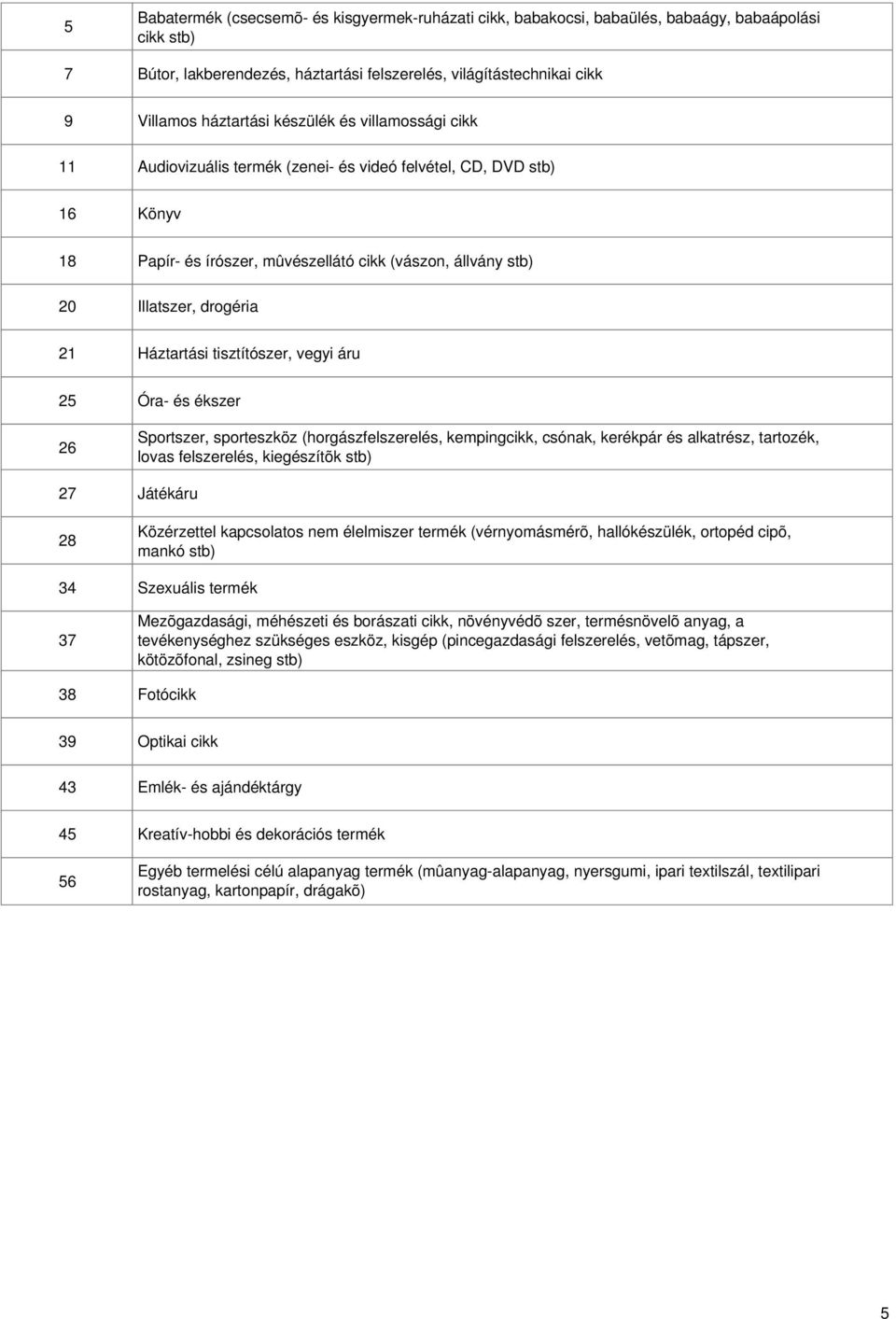 | 5 | Babatermék (csecsemõ- és kisgyermek-ruházati cikk, babakocsi, babaülés, babaágy, babaápolási cikk stb) |
|---|---|
| 7 | Bútor, lakberendezés, háztartási felszerelés, világítástechnikai cikk |
| 9 | Villamos háztartási készülék és villamossági cikk |
| 11 | Audiovizuális termék (zenei- és videó felvétel, CD, DVD stb) |
| 16 | Könyv |
| 18 | Papír- és írószer, mûvészellátó cikk (vászon, állvány stb) |
| 20 | Illatszer, drogéria |
| 21 | Háztartási tisztítószer, vegyi áru |
| 25 | Óra- és ékszer |
| 26 | Sportszer, sporteszköz (horgászfelszerelés, kempingcikk, csónak, kerékpár és alkatrész, tartozék, lovas felszerelés, kiegészítõk stb) |
| 27 | Játékáru |
| 28 | Közérzettel kapcsolatos nem élelmiszer termék (vérnyomásmérõ, hallókészülék, ortopéd cipõ, mankó stb) |
| 34 | Szexuális termék |
| 37 | Mezõgazdasági, méhészeti és borászati cikk, növényvédõ szer, termésnövelõ anyag, a tevékenységhez szükséges eszköz, kisgép (pincegazdasági felszerelés, vetõmag, tápszer, kötözõfonal, zsineg stb) |
| 38 | Fotócikk |
| 39 | Optikai cikk |
| 43 | Emlék- és ajándéktárgy |
| 45 | Kreatív-hobbi és dekorációs termék |
| 56 | Egyéb termelési célú alapanyag termék (mûanyag-alapanyag, nyersgumi, ipari textilszál, textilipari rostanyag, kartonpapír, drágakõ) |

5